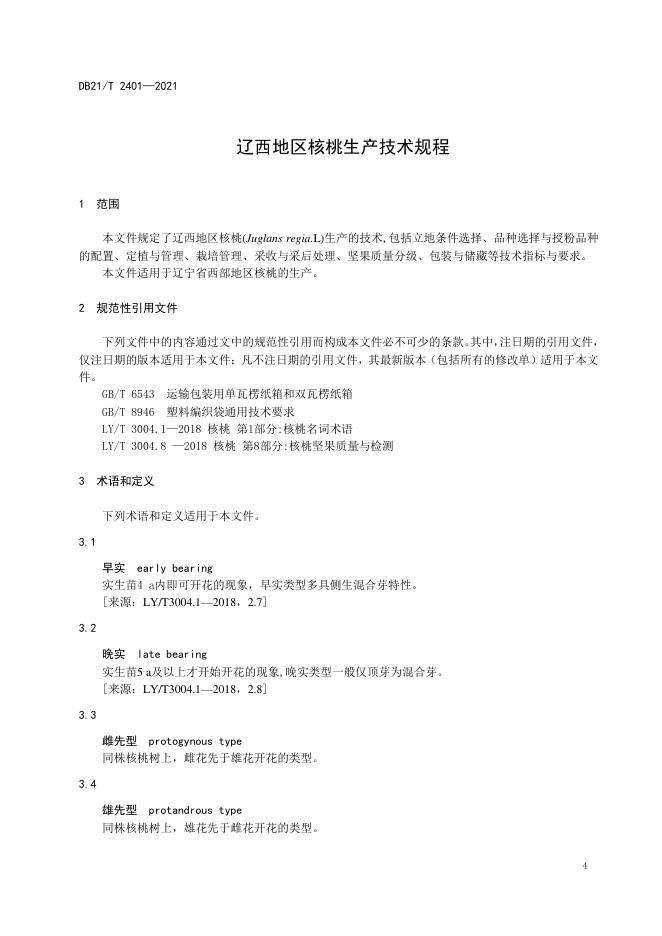 DB21/T 2401—2021

辽西地区核桃生产技术规程

1 范围

本文件规定了辽西地区核桃(Juglans regia.L)生产的技术,包括立地条件选择、品种选择与授粉品种的配置、定植与管理、栽培管理、采收与采后处理、坚果质量分级、包装与储藏等技术指标与要求。
本文件适用于辽宁省西部地区核桃的生产。

2 规范性引用文件

下列文件中的内容通过文中的规范性引用而构成本文件必不可少的条款。其中,注日期的引用文件,仅注日期的版本适用于本文件;凡不注日期的引用文件,其最新版本(包括所有的修改单)适用于本文件。
GB/T 6543 运输包装用单瓦楞纸箱和双瓦楞纸箱
GB/T 8946 塑料编织袋通用技术要求
LY/T 3004.1—2018 核桃 第1部分:核桃名词术语
LY/T 3004.8 —2018 核桃 第8部分:核桃坚果质量与检测

3 术语和定义

下列术语和定义适用于本文件。

3.1

早实 early bearing
实生苗4 a内即可开花的现象,早实类型多具侧生混合芽特性。
[来源:LY/T3004.1—2018,2.7]

3.2

晚实 late bearing
实生苗5 a及以上才开始开花的现象,晚实类型一般仅顶芽为混合芽。
[来源:LY/T3004.1—2018,2.8]

3.3

雌先型 protogynous type
同株核桃树上,雌花先于雄花开花的类型。

3.4

雄先型 protandrous type
同株核桃树上,雄花先于雌花开花的类型。

4